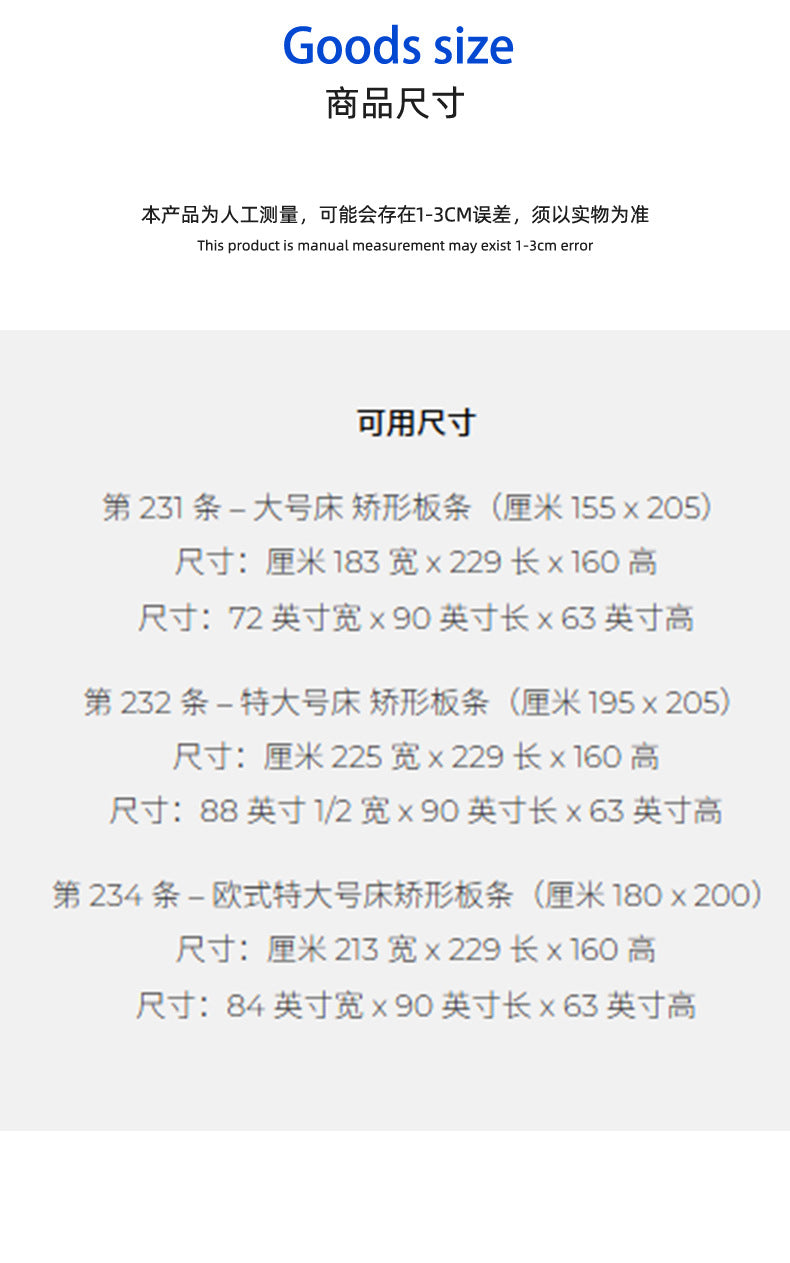 Goods size
商品尺寸

本产品为人工测量，可能会存在1-3CM误差，须以实物为准
This product is manual measurement may exist 1-3cm error

可用尺寸

第 231 条 – 大号床 矫形板条（厘米 155 x 205）
尺寸：厘米 183 宽 x 229 长 x 160 高
尺寸：72 英寸宽 x 90 英寸长 x 63 英寸高

第 232 条 – 特大号床 矫形板条（厘米 195 x 205）
尺寸：厘米 225 宽 x 229 长 x 160 高
尺寸：88 英寸 1/2 宽 x 90 英寸长 x 63 英寸高

第 234 条 – 欧式特大号床矫形板条（厘米 180 x 200）
尺寸：厘米 213 宽 x 229 长 x 160 高
尺寸：84 英寸宽 x 90 英寸长 x 63 英寸高